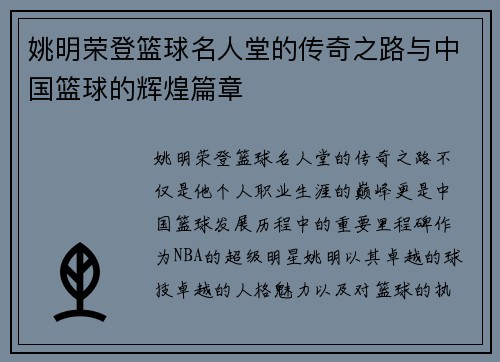 姚明荣登篮球名人堂的传奇之路与中国篮球的辉煌篇章

姚明荣登篮球名人堂的传奇之路不仅是他个人职业生涯的巅峰更是中国篮球发展历程中的重要里程碑作为NBA的超级明星姚明以其卓越的球技卓越的人格魅力以及对篮球的执